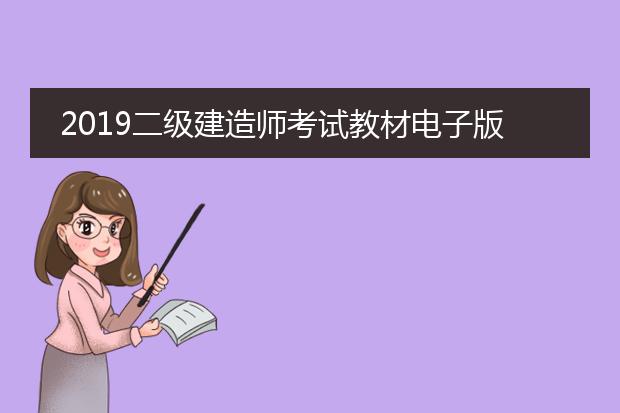 2019二级建造师考试教材电子版